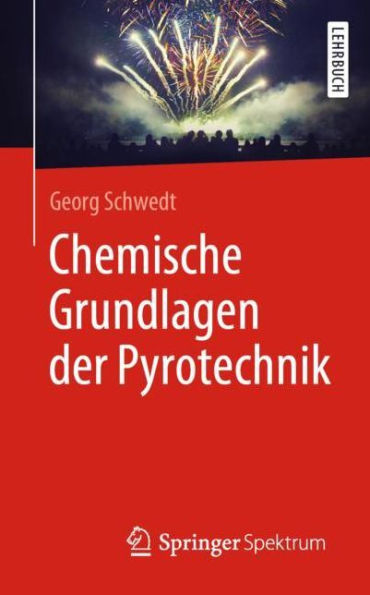 LEHRBUCH

Georg Schwedt

Chemische Grundlagen der Pyrotechnik

Springer Spektrum